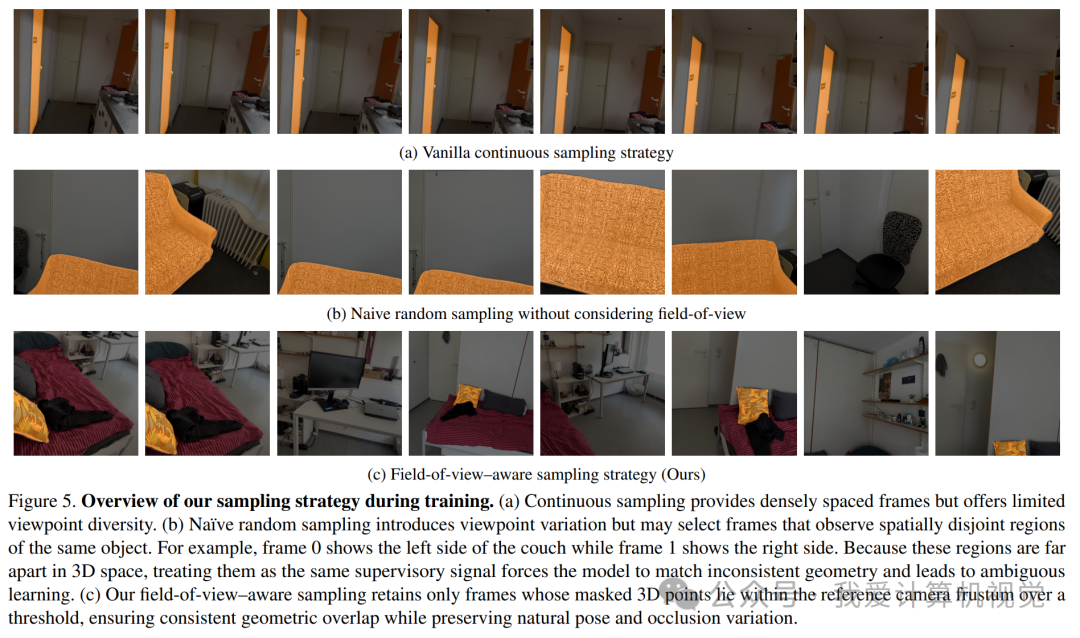 (a) Vanilla continuous sampling strategy

(b) Naive random sampling without considering field-of-view

(c) Field-of-view–aware sampling strategy (Ours)

Figure 5. Overview of our sampling strategy during training. (a) Continuous sampling provides densely spaced frames but offers limited viewpoint diversity. (b) Naïve random sampling introduces viewpoint variation but may select frames that observe spatially disjoint regions of the same object. For example, frame 0 shows the left side of the couch while frame 1 shows the right side. Because these regions are far apart in 3D space, treating them as the same supervisory signal forces the model to match inconsistent geometry and leads to ambiguous learning. (c) Our field-of-view–aware sampling retains only frames whose masked 3D points lie within the reference camera frustum over a threshold, ensuring consistent geometric overlap while preserving natural pose and occlusion variation.

公众号 · 我爱计算机视觉